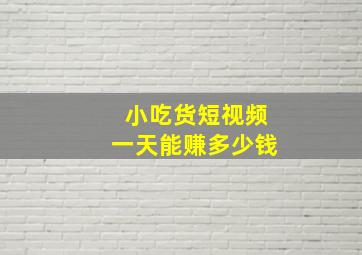 小吃货短视频
一天能赚多少钱